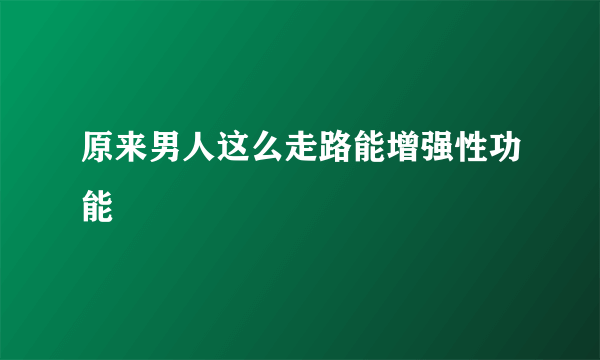 原来男人这么走路能增强性功能